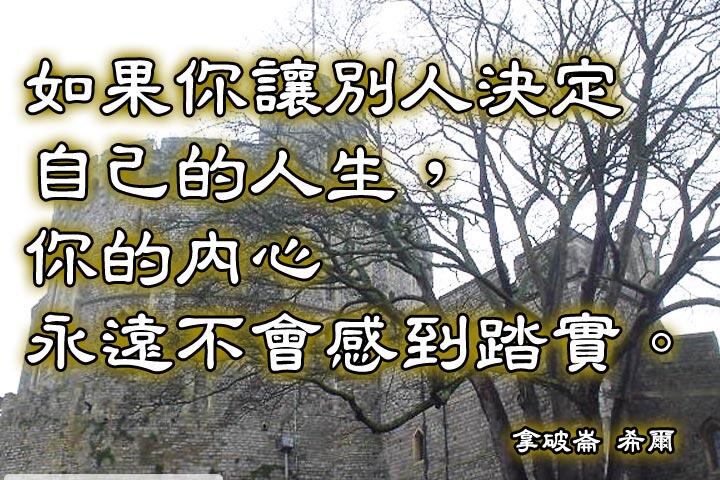 如果你讓別人決定
自己的人生，
你的內心
永遠不會感到踏實。

拿破崙 希爾